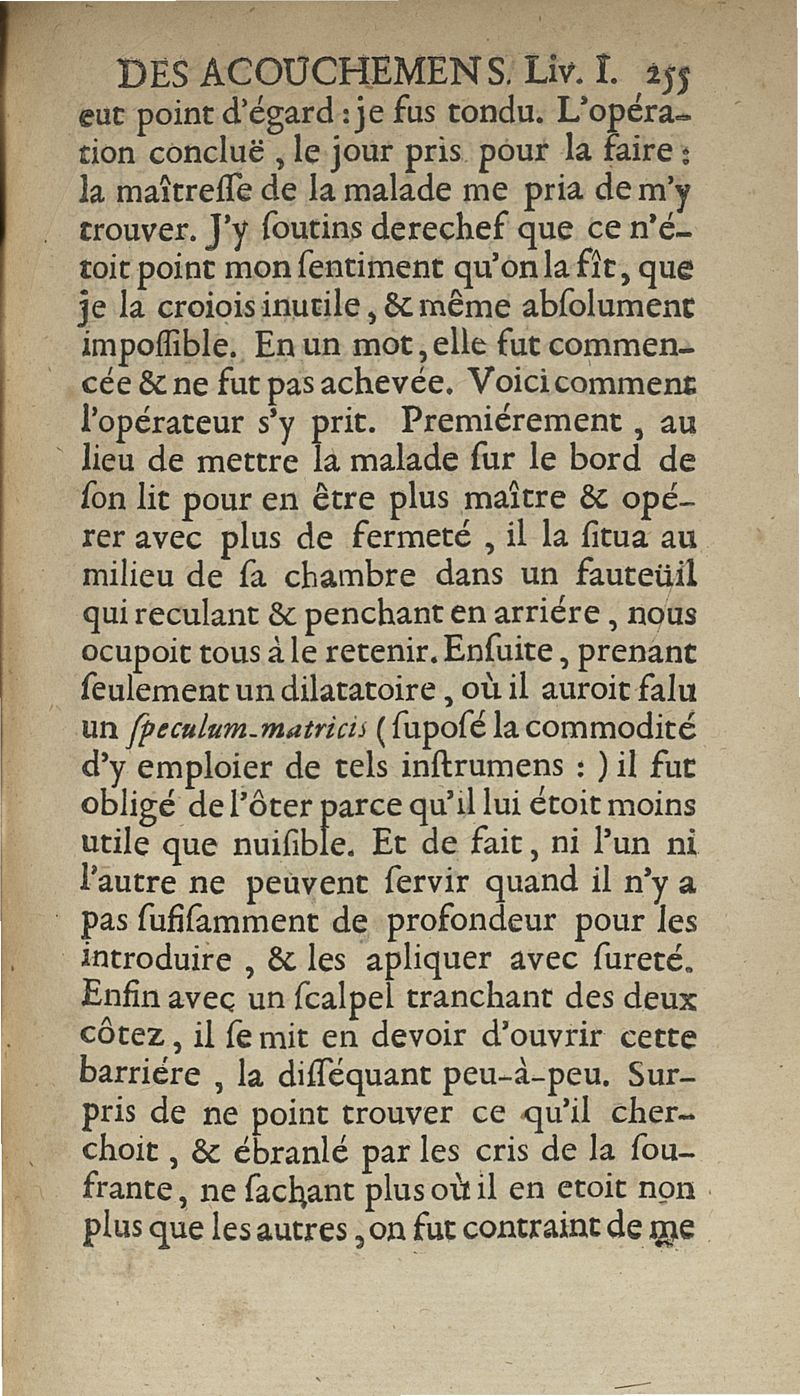 DES ACOUCHEMENS. Liv. I. 255

eut point d'égard : je fus tondu. L'opération concluë, le jour pris pour la faire : la maîtreſſe de la malade me pria de m'y trouver. J'y ſoutins derechef que ce n'étoit point mon ſentiment qu'on la fît, que je la croiois inutile, & même abſolument impoſſible. En un mot, elle fut commencée & ne fut pas achevée. Voici comment l'opérateur s'y prit. Premiérement, au lieu de mettre la malade ſur le bord de ſon lit pour en être plus maître & opérer avec plus de fermeté, il la ſitua au milieu de ſa chambre dans un fauteüil qui reculant & penchant en arriére, nous ocupoit tous à le retenir. Enſuite, prenant ſeulement un dilatatoire, où il auroit falu un ſpeculum-matricis (ſupoſé la commodité d'y emploier de tels inſtrumens : ) il fut obligé de l'ôter parce qu'il lui étoit moins utile que nuiſible. Et de fait, ni l'un ni l'autre ne peuvent ſervir quand il n'y a pas ſufiſamment de profondeur pour les introduire, & les apliquer avec ſureté. Enfin avec un ſcalpel tranchant des deux côtez, il ſe mit en devoir d'ouvrir cette barriére, la diſſéquant peu-à-peu. Surpris de ne point trouver ce qu'il cherchoit, & ébranlé par les cris de la ſoufrante, ne ſachant plus où il en etoit non plus que les autres, on fut contraint de me